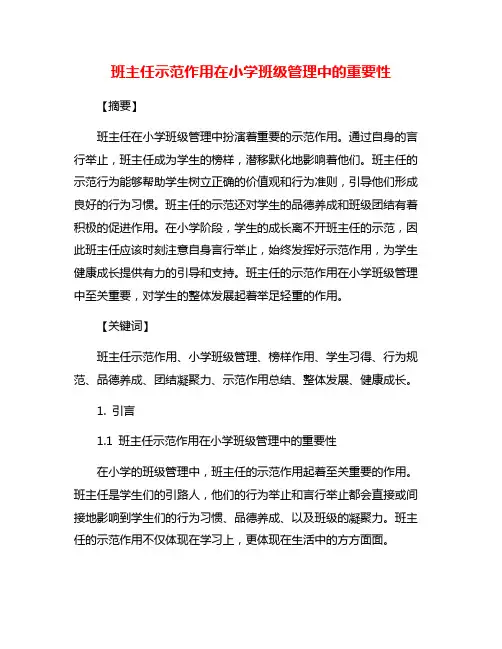 班主任示范作用在小学班级管理中的重要性

【摘要】

班主任在小学班级管理中扮演着重要的示范作用。通过自身的言行举止，班主任成为学生的榜样，潜移默化地影响着他们。班主任的示范行为能够帮助学生树立正确的价值观和行为准则，引导他们形成良好的行为习惯。班主任的示范还对学生的品德养成和班级团结有着积极的促进作用。在小学阶段，学生的成长离不开班主任的示范，因此班主任应该时刻注意自身言行举止，始终发挥好示范作用，为学生健康成长提供有力的引导和支持。班主任的示范作用在小学班级管理中至关重要，对学生的整体发展起着举足轻重的作用。

【关键词】

班主任示范作用、小学班级管理、榜样作用、学生习得、行为规范、品德养成、团结凝聚力、示范作用总结、整体发展、健康成长。

1. 引言

1.1 班主任示范作用在小学班级管理中的重要性

在小学的班级管理中，班主任的示范作用起着至关重要的作用。班主任是学生们的引路人，他们的行为举止和言行举止都会直接或间接地影响到学生们的行为习惯、品德养成、以及班级的凝聚力。班主任的示范作用不仅体现在学习上，更体现在生活中的方方面面。